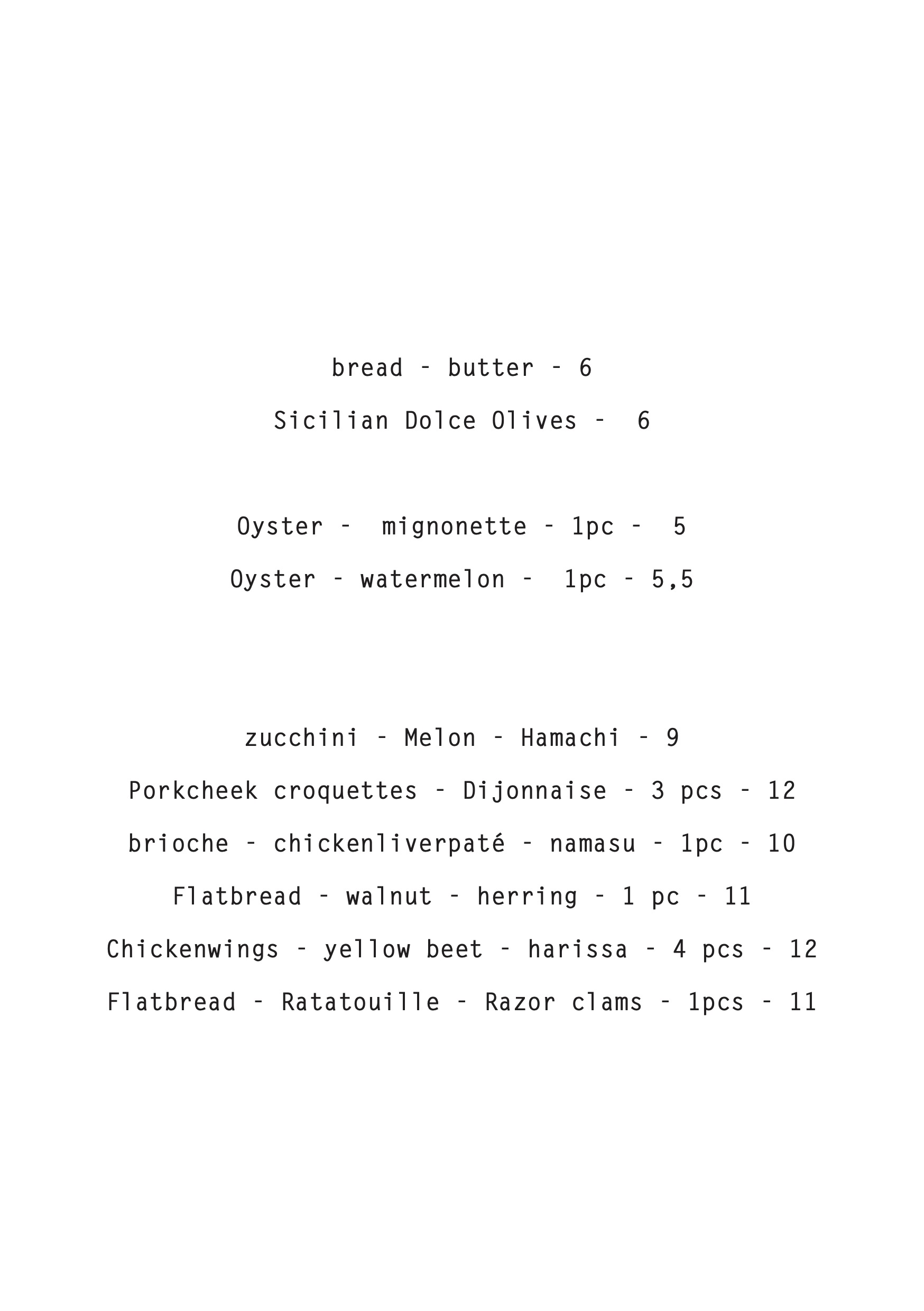 bread - butter - 6

Sicilian Dolce Olives - 6

Oyster - mignonette - 1pc - 5

Oyster - watermelon - 1pc - 5,5

zucchini - Melon - Hamachi - 9

Porkcheek croquettes - Dijonnaise - 3 pcs - 12

brioche - chickenliverpaté - namasu - 1pc - 10

Flatbread - walnut - herring - 1 pc - 11

Chickenwings - yellow beet - harissa - 4 pcs - 12

Flatbread - Ratatouille - Razor clams - 1pcs - 11